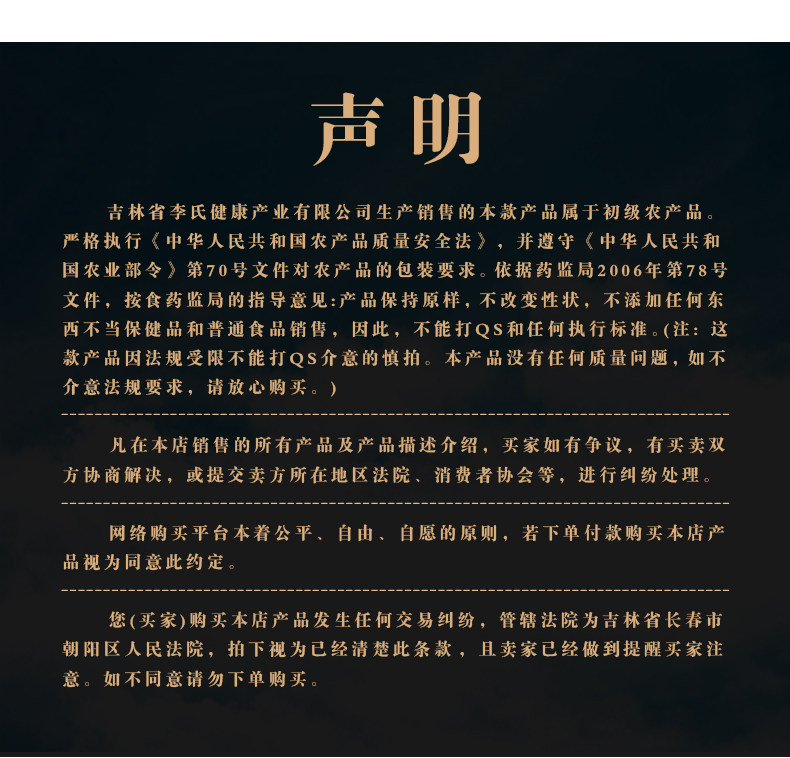 声明

吉林省李氏健康产业有限公司生产销售的本款产品属于初级农产品。严格执行《中华人民共和国农产品质量安全法》，并遵守《中华人民共和国农业部令》第70号文件对农产品的包装要求。依据药监局2006年第78号文件，按食药监局的指导意见:产品保持原样，不改变性状，不添加任何东西不当保健品和普通食品销售，因此，不能打QS和任何执行标准。(注：这款产品因法规受限不能打QS介意的慎拍。本产品没有任何质量问题，如不介意法规要求，请放心购买。)

凡在本店销售的所有产品及产品描述介绍，买家如有争议，有买卖双方协商解决，或提交卖方所在地区法院、消费者协会等，进行纠纷处理。

网络购买平台本着公平、自由、自愿的原则，若下单付款购买本店产品视为同意此约定。

您(买家)购买本店产品发生任何交易纠纷，管辖法院为吉林省长春市朝阳区人民法院，拍下视为已经清楚此条款，且卖家已经做到提醒买家注意。如不同意请勿下单购买。